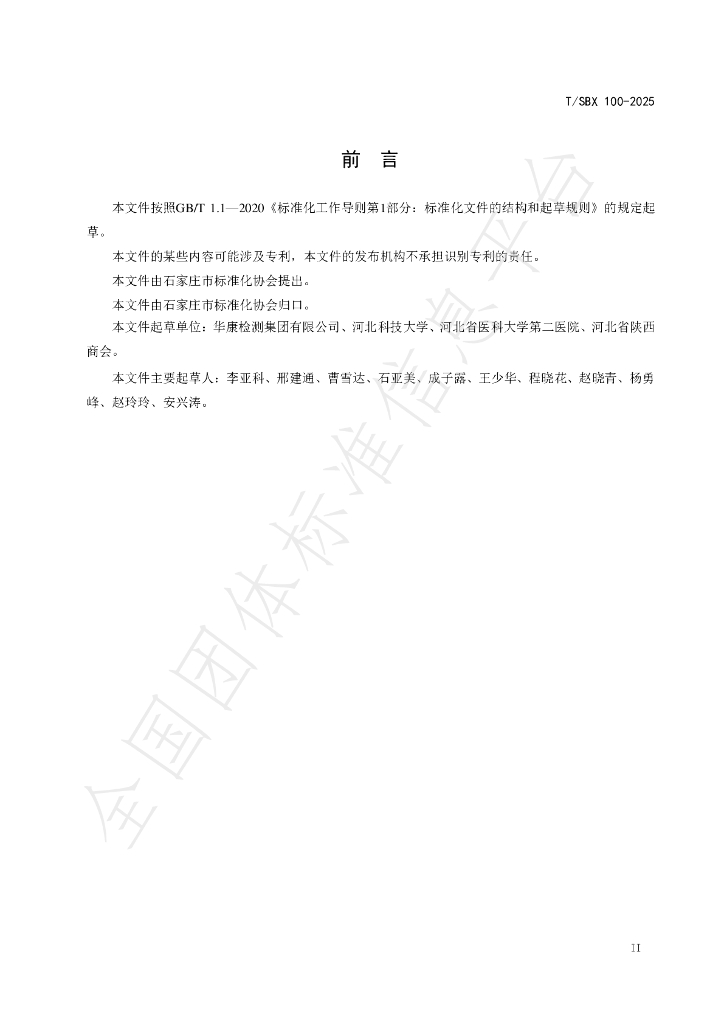 T/SBX 100-2025

前　言

本文件按照GB/T 1.1—2020《标准化工作导则第1部分：标准化文件的结构和起草规则》的规定起草。

本文件的某些内容可能涉及专利，本文件的发布机构不承担识别专利的责任。

本文件由石家庄市标准化协会提出。

本文件由石家庄市标准化协会归口。

本文件起草单位：华康检测集团有限公司、河北科技大学、河北省医科大学第二医院、河北省陕西商会。

本文件主要起草人：李亚科、邢建通、曹雪达、石亚美、成子露、王少华、程晓花、赵晓青、杨勇峰、赵玲玲、安兴涛。

全国团体标准信息平台

II